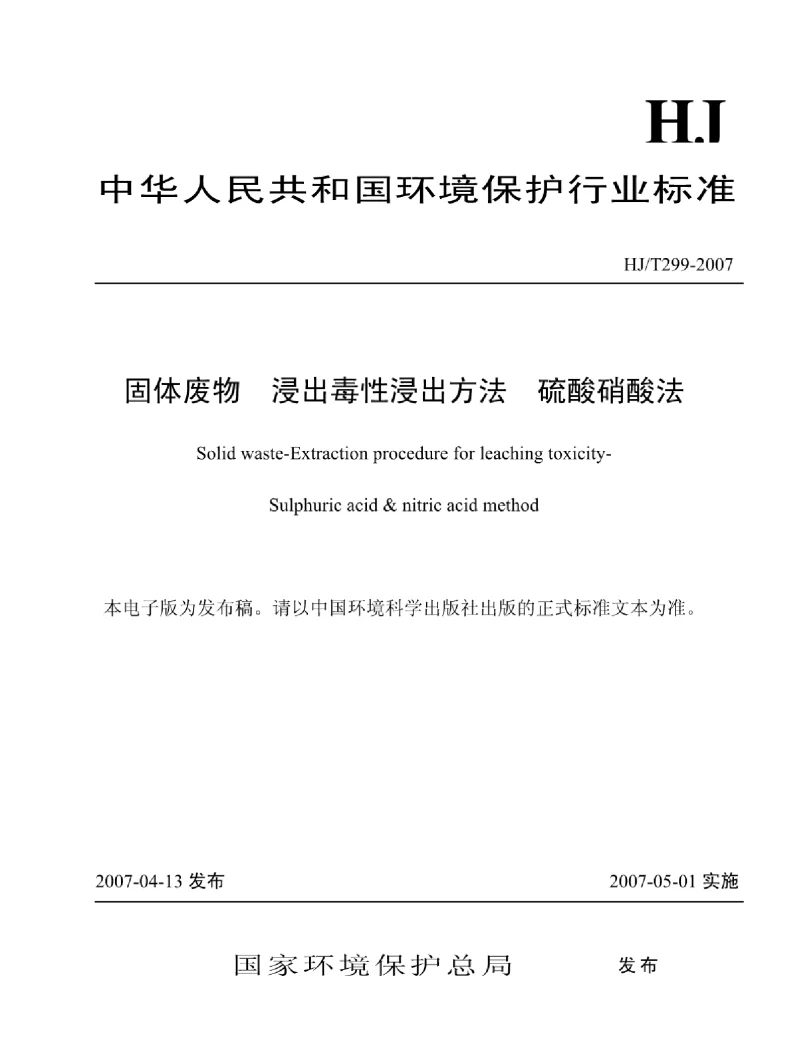 HJ

中华人民共和国环境保护行业标准

HJ/T299-2007

固体废物 浸出毒性浸出方法 硫酸硝酸法

Solid waste-Extraction procedure for leaching toxicity-

Sulphuric acid & nitric acid method

本电子版为发布稿。请以中国环境科学出版社出版的正式标准文本为准。

2007-04-13 发布

2007-05-01 实施

国家环境保护总局 发布